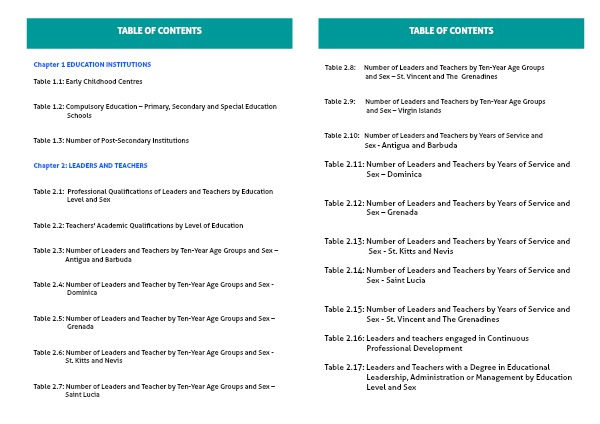 TABLE OF CONTENTS

Chapter 1 EDUCATION INSTITUTIONS

Table 1.1: Early Childhood Centres

Table 1.2: Compulsory Education – Primary, Secondary and Special Education Schools

Table 1.3: Number of Post-Secondary Institutions

Chapter 2: LEADERS AND TEACHERS

Table 2.1: Professional Qualifications of Leaders and Teachers by Education Level and Sex

Table 2.2: Teachers' Academic Qualifications by Level of Education

Table 2.3: Number of Leaders and Teachers by Ten-Year Age Groups and Sex – Antigua and Barbuda

Table 2.4: Number of Leaders and Teacher by Ten-Year Age Groups and Sex - Dominica

Table 2.5: Number of Leaders and Teacher by Ten-Year Age Groups and Sex – Grenada

Table 2.6: Number of Leaders and Teacher by Ten-Year Age Groups and Sex - St. Kitts and Nevis

Table 2.7: Number of Leaders and Teacher by Ten-Year Age Groups and Sex – Saint Lucia

TABLE OF CONTENTS

Table 2.8: Number of Leaders and Teachers by Ten-Year Age Groups and Sex – St. Vincent and The Grenadines

Table 2.9: Number of Leaders and Teachers by Ten-Year Age Groups and Sex – Virgin Islands

Table 2.10: Number of Leaders and Teachers by Years of Service and Sex - Antigua and Barbuda

Table 2.11: Number of Leaders and Teachers by Years of Service and Sex – Dominica

Table 2.12: Number of Leaders and Teachers by Years of Service and Sex – Grenada

Table 2.13: Number of Leaders and Teachers by Years of Service and Sex - St. Kitts and Nevis

Table 2.14: Number of Leaders and Teachers by Years of Service and Sex - Saint Lucia

Table 2.15: Number of Leaders and Teachers by Years of Service and Sex - St. Vincent and The Grenadines

Table 2.16: Leaders and teachers engaged in Continuous Professional Development

Table 2.17: Leaders and Teachers with a Degree in Educational Leadership, Administration or Management by Education Level and Sex